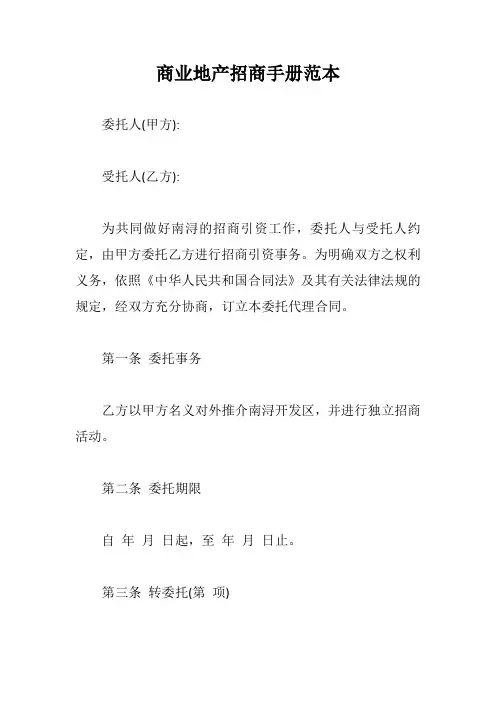 商业地产招商手册范本

委托人(甲方):

受托人(乙方):

为共同做好南浔的招商引资工作，委托人与受托人约定，由甲方委托乙方进行招商引资事务。为明确双方之权利义务，依照《中华人民共和国合同法》及其有关法律法规的规定，经双方充分协商，订立本委托代理合同。

第一条 委托事务

乙方以甲方名义对外推介南浔开发区，并进行独立招商活动。

第二条 委托期限

自 年 月 日起，至 年 月 日止。

第三条 转委托(第 项)